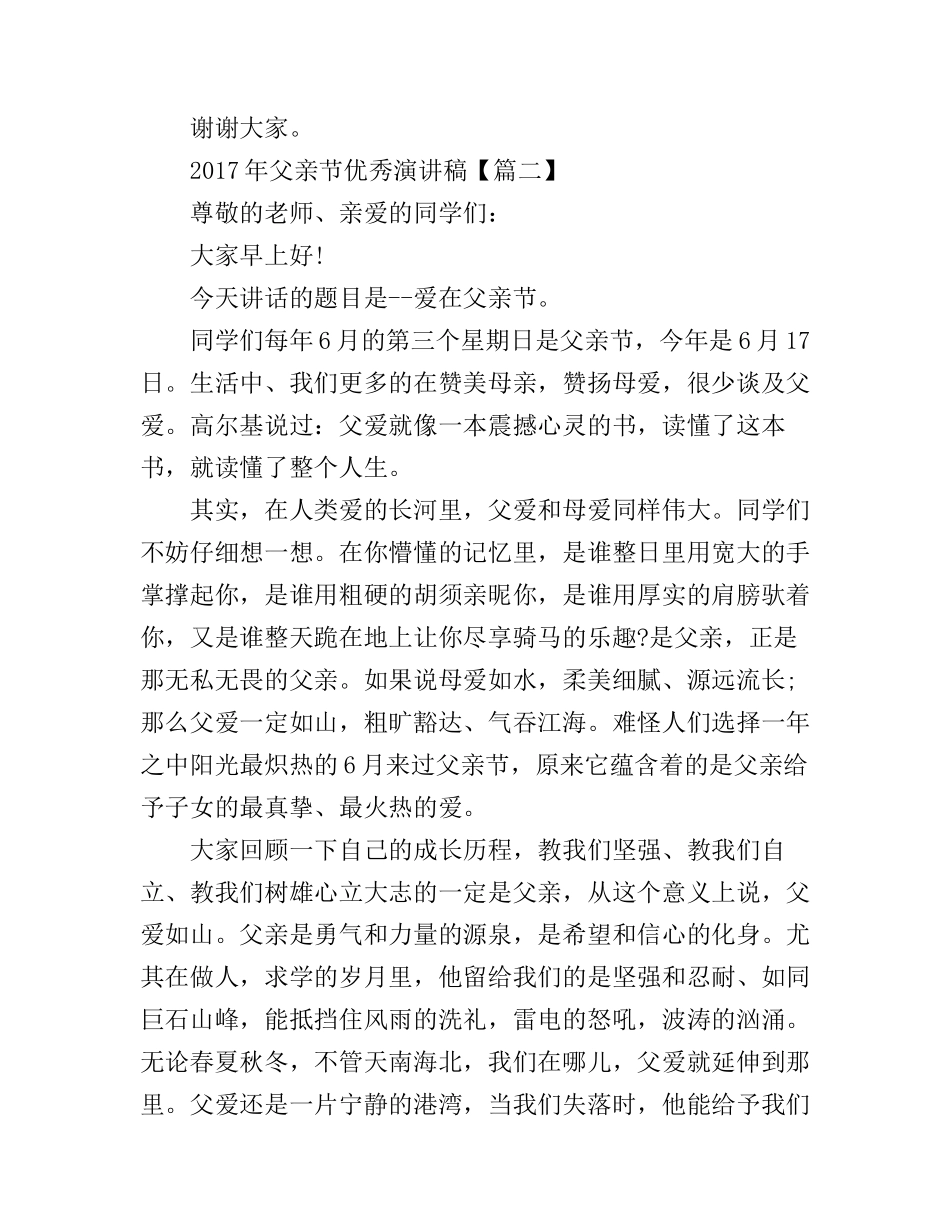 谢谢大家。

2017年父亲节优秀演讲稿【篇二】

尊敬的老师、亲爱的同学们：

大家早上好!

今天讲话的题目是--爱在父亲节。

同学们每年6月的第三个星期日是父亲节，今年是6月17日。生活中、我们更多的在赞美母亲，赞扬母爱，很少谈及父爱。高尔基说过：父爱就像一本震撼心灵的书，读懂了这本书，就读懂了整个人生。

其实，在人类爱的长河里，父爱和母爱同样伟大。同学们不妨仔细想一想。在你懵懂的记忆里，是谁整日里用宽大的手掌撑起你，是谁用粗硬的胡须亲昵你，是谁用厚实的肩膀驮着你，又是谁整天跪在地上让你尽享骑马的乐趣?是父亲，正是那无私无畏的父亲。如果说母爱如水，柔美细腻、源远流长;那么父爱一定如山，粗旷豁达、气吞江海。难怪人们选择一年之中阳光最炽热的6月来过父亲节，原来它蕴含着的是父亲给予子女的最真挚、最火热的爱。

大家回顾一下自己的成长历程，教我们坚强、教我们自立、教我们树雄心立大志的一定是父亲，从这个意义上说，父爱如山。父亲是勇气和力量的源泉，是希望和信心的化身。尤其在做人，求学的岁月里，他留给我们的是坚强和忍耐、如同巨石山峰，能抵挡住风雨的洗礼，雷电的怒吼，波涛的汹涌。无论春夏秋冬，不管天南海北，我们在哪儿，父爱就延伸到那里。父爱还是一片宁静的港湾，当我们失落时，他能给予我们